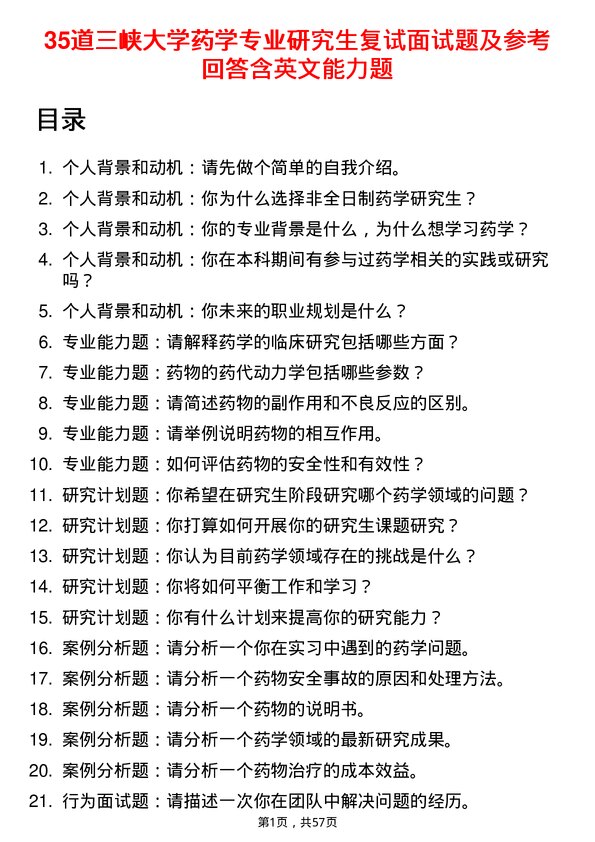 35道三峡大学药学专业研究生复试面试题及参考回答含英文能力题

目录

1. 个人背景和动机：请先做个简单的自我介绍。
2. 个人背景和动机：你为什么选择非全日制药学研究生？
3. 个人背景和动机：你的专业背景是什么，为什么想学习药学？
4. 个人背景和动机：你在本科期间有参与过药学相关的实践或研究吗？
5. 个人背景和动机：你未来的职业规划是什么？
6. 专业能力题：请解释药学的临床研究包括哪些方面？
7. 专业能力题：药物的药代动力学包括哪些参数？
8. 专业能力题：请简述药物的副作用和不良反应的区别。
9. 专业能力题：请举例说明药物的相互作用。
10. 专业能力题：如何评估药物的安全性和有效性？
11. 研究计划题：你希望在研究生阶段研究哪个药学领域的问题？
12. 研究计划题：你打算如何开展你的研究生课题研究？
13. 研究计划题：你认为目前药学领域存在的挑战是什么？
14. 研究计划题：你将如何平衡工作和学习？
15. 研究计划题：你有什么计划来提高你的研究能力？
16. 案例分析题：请分析一个你在实习中遇到的药学问题。
17. 案例分析题：请分析一个药物安全事故的原因和处理方法。
18. 案例分析题：请分析一个药物的说明书。
19. 案例分析题：请分析一个药学领域的最新研究成果。
20. 案例分析题：请分析一个药物治疗的成本效益。
21. 行为面试题：请描述一次你在团队中解决问题的经历。

第1页，共57页